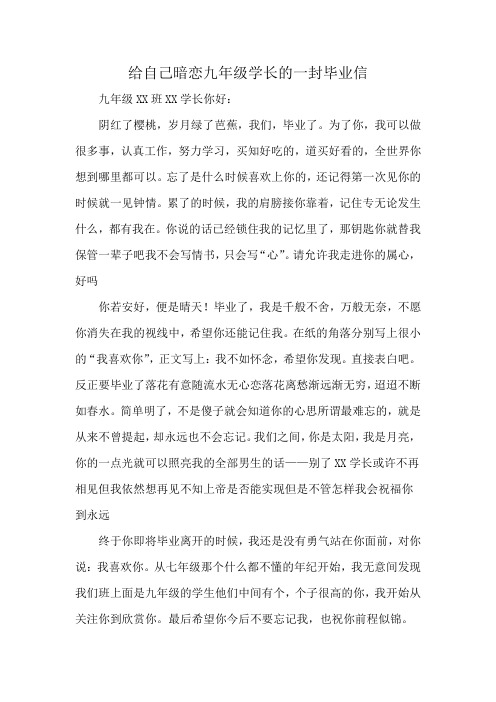 给自己暗恋九年级学长的一封毕业信

九年级 XX 班 XX 学长你好：

阴红了樱桃，岁月绿了芭蕉，我们，毕业了。为了你，我可以做很多事，认真工作，努力学习，买知好吃的，道买好看的，全世界你想到哪里都可以。忘了是什么时候喜欢上你的，还记得第一次见你的时候就一见钟情。累了的时候，我的肩膀接你靠着，记住专无论发生什么，都有我在。你说的话已经锁住我的记忆里了，那钥匙你就替我保管一辈子吧我不会写情书，只会写“心”。请允许我走进你的属心，好吗

你若安好，便是晴天！毕业了，我是千般不舍，万般无奈，不愿你消失在我的视线中，希望你还能记住我。在纸的角落分别写上很小的“我喜欢你”，正文写上：我不如怀念，希望你发现。直接表白吧。反正要毕业了落花有意随流水无心恋落花离愁渐远渐无穷，迢迢不断如春水。简单明了，不是傻子就会知道你的心思所谓最难忘的，就是从来不曾提起，却永远也不会忘记。我们之间，你是太阳，我是月亮，你的一点光就可以照亮我的全部男生的话——别了 XX 学长或许不再相见但我依然想再见不知上帝是否能实现但是不管怎样我会祝福你到永远

终于你即将毕业离开的时候，我还是没有勇气站在你面前，对你说：我喜欢你。从七年级那个什么都不懂的年纪开始，我无意间发现我们班上面是九年级的学生他们中间有个，个子很高的你，我开始从关注你到欣赏你。最后希望你今后不要忘记我，也祝你前程似锦。